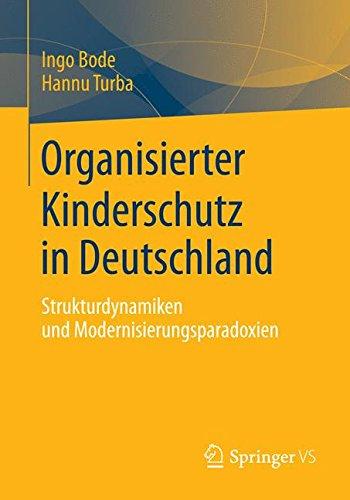 Ingo Bode
Hannu Turba

Organisierter Kinderschutz in Deutschland

Strukturdynamiken und Modernisierungsparadoxien

Springer VS